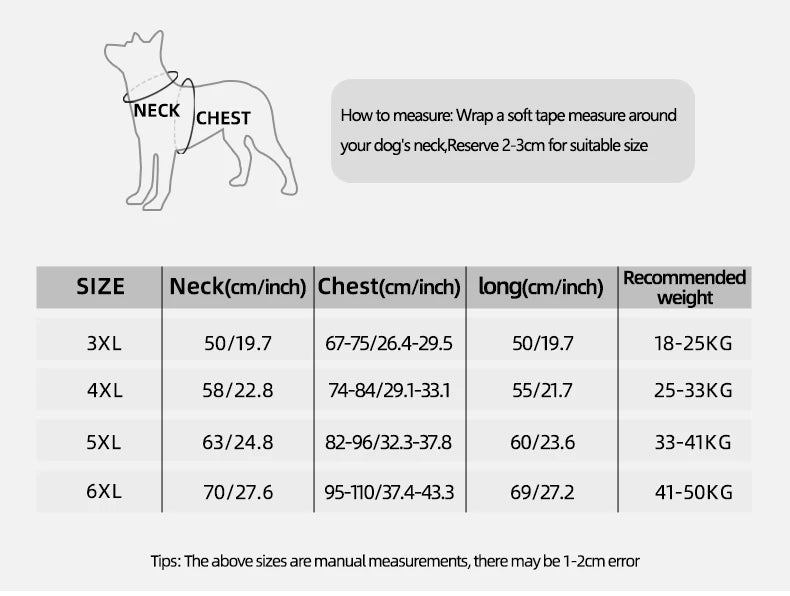 NECK CHEST

How to measure: Wrap a soft tape measure around your dog's neck,Reserve 2-3cm for suitable size

| SIZE | Neck(cm/inch) | Chest(cm/inch) | long(cm/inch) | Recommended weight |
|---|---|---|---|---|
| 3XL | 50/19.7 | 67-75/26.4-29.5 | 50/19.7 | 18-25KG |
| 4XL | 58/22.8 | 74-84/29.1-33.1 | 55/21.7 | 25-33KG |
| 5XL | 63/24.8 | 82-96/32.3-37.8 | 60/23.6 | 33-41KG |
| 6XL | 70/27.6 | 95-110/37.4-43.3 | 69/27.2 | 41-50KG |

Tips: The above sizes are manual measurements, there may be 1-2cm error